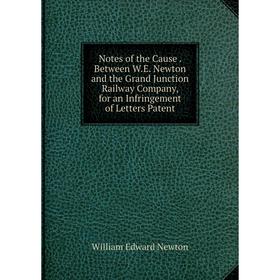 Notes of the Cause , Between W.E. Newton and the Grand Junction Railway Company, for an Infringement of Letters Patent

William Edward Newton